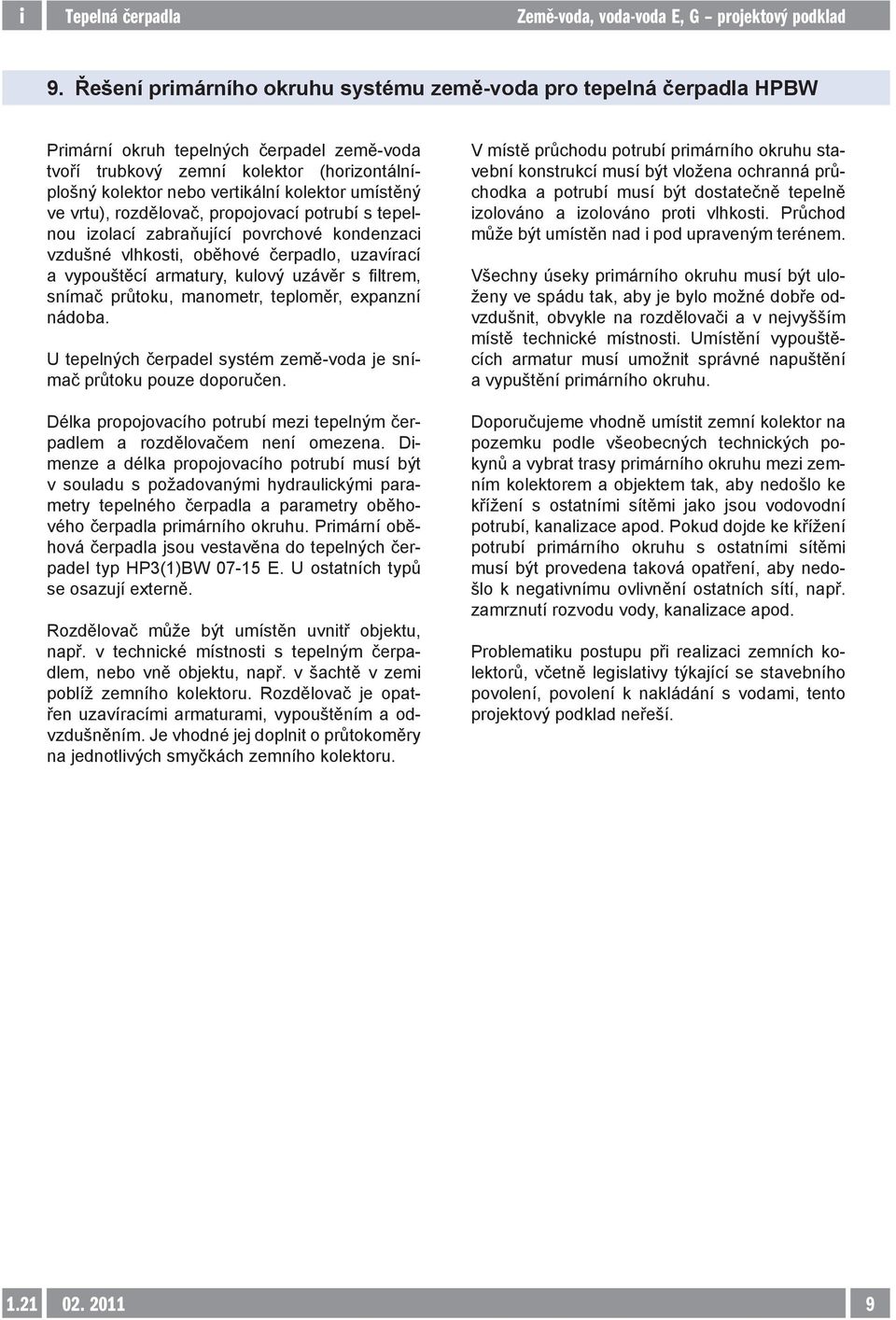 i Tepelná čerpadla Země-voda, voda-voda E, G – projektový podklad

9. Řešení primárního okruhu systému země-voda pro tepelná čerpadla HPBW

Primární okruh tepelných čerpadel země-voda tvoří trubkový zemní kolektor (horizontální-plošný kolektor nebo vertikální kolektor umístěný ve vrtu), rozdělovač, propojovací potrubí s tepelnou izolací zabraňující povrchové kondenzaci vzdušné vlhkosti, oběhové čerpadlo, uzavírací a vypouštěcí armatury, kulový uzávěr s filtrem, snímač průtoku, manometr, teploměr, expanzní nádoba.

U tepelných čerpadel systém země-voda je snímač průtoku pouze doporučen.

Délka propojovacího potrubí mezi tepelným čerpadlem a rozdělovačem není omezena. Dimenze a délka propojovacího potrubí musí být v souladu s požadovanými hydraulickými parametry tepelného čerpadla a parametry oběhového čerpadla primárního okruhu. Primární oběhová čerpadla jsou vestavěna do tepelných čerpadel typ HP3(1)BW 07-15 E. U ostatních typů se osazují externě.

Rozdělovač může být umístěn uvnitř objektu, např. v technické místnosti s tepelným čerpadlem, nebo vně objektu, např. v šachtě v zemi poblíž zemního kolektoru. Rozdělovač je opatřen uzavíracími armaturami, vypouštěním a odvzdušněním. Je vhodné jej doplnit o průtokoměry na jednotlivých smyčkách zemního kolektoru.

V místě průchodu potrubí primárního okruhu stavební konstrukcí musí být vložena ochranná průchodka a potrubí musí být dostatečně tepelně izolováno a izolováno proti vlhkosti. Průchod může být umístěn nad i pod upraveným terénem.

Všechny úseky primárního okruhu musí být uloženy ve spádu tak, aby je bylo možné dobře odvzdušnit, obvykle na rozdělovači a v nejvyšším místě technické místnosti. Umístění vypouštěcích armatur musí umožnit správné napuštění a vypuštění primárního okruhu.

Doporučujeme vhodně umístit zemní kolektor na pozemku podle všeobecných technických pokynů a vybrat trasy primárního okruhu mezi zemním kolektorem a objektem tak, aby nedošlo ke křížení s ostatními sítěmi jako jsou vodovodní potrubí, kanalizace apod. Pokud dojde ke křížení potrubí primárního okruhu s ostatními sítěmi musí být provedena taková opatření, aby nedošlo k negativnímu ovlivnění ostatních sítí, např. zamrznutí rozvodu vody, kanalizace apod.

Problematiku postupu při realizaci zemních kolektorů, včetně legislativy týkající se stavebního povolení, povolení k nakládání s vodami, tento projektový podklad neřeší.

1.21 02. 2011 9